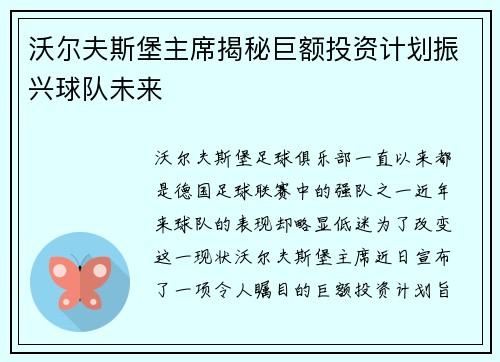 沃尔夫斯堡主席揭秘巨额投资计划振兴球队未来

沃尔夫斯堡足球俱乐部一直以来都是德国足球联赛中的强队之一近年来球队的表现却略显低迷为了改变这一现状沃尔夫斯堡主席近日宣布了一项令人瞩目的巨额投资计划旨